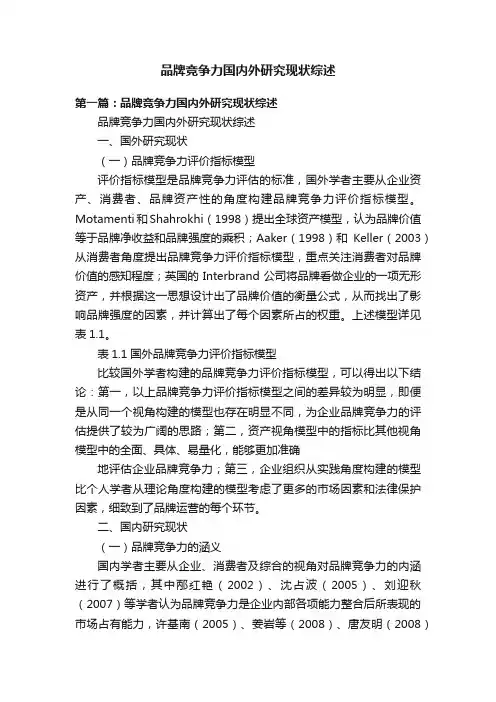 品牌竞争力国内外研究现状综述

第一篇：品牌竞争力国内外研究现状综述

品牌竞争力国内外研究现状综述

一、国外研究现状

（一）品牌竞争力评价指标模型

评价指标模型是品牌竞争力评估的标准，国外学者主要从企业资产、消费者、品牌资产性的角度构建品牌竞争力评价指标模型。Motamenti和Shahrokhi（1998）提出全球资产模型，认为品牌价值等于品牌净收益和品牌强度的乘积；Aaker（1998）和 Keller（2003）从消费者角度提出品牌竞争力评价指标模型，重点关注消费者对品牌价值的感知程度；英国的 Interbrand 公司将品牌看做企业的一项无形资产，并根据这一思想设计出了品牌价值的衡量公式，从而找出了影响品牌强度的因素，并计算出了每个因素所占的权重。上述模型详见表 1.1。

表 1.1 国外品牌竞争力评价指标模型

比较国外学者构建的品牌竞争力评价指标模型，可以得出以下结论：第一，以上品牌竞争力评价指标模型之间的差异较为明显，即便是从同一个视角构建的模型也存在明显不同，为企业品牌竞争力的评估提供了较为广阔的思路；第二，资产视角模型中的指标比其他视角模型中的全面、具体、易量化，能够更加准确

地评估企业品牌竞争力；第三，企业组织从实践角度构建的模型比个人学者从理论角度构建的模型考虑了更多的市场因素和法律保护因素，细致到了品牌运营的每个环节。

二、国内研究现状

（一）品牌竞争力的涵义

国内学者主要从企业、消费者及综合的视角对品牌竞争力的内涵进行了概括，其中邴红艳（2002）、沈占波（2005）、刘迎秋（2007）等学者认为品牌竞争力是企业内部各项能力整合后所表现的市场占有能力，许基南（2005）、姜岩等（2008）、唐友明（2008）